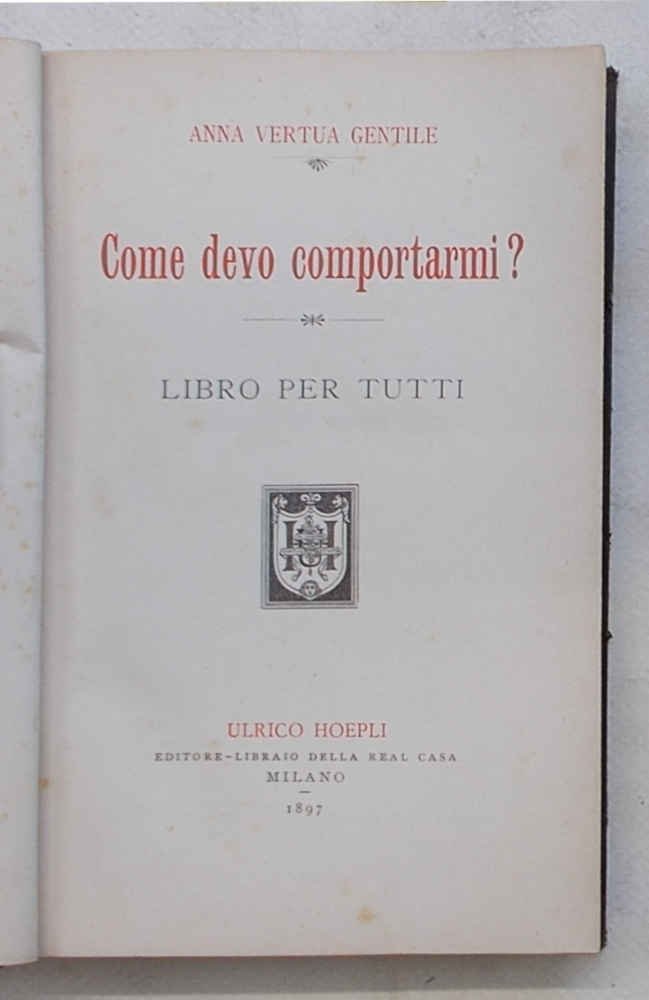 ANNA VERTUA GENTILE

Come devo comportarmi?

LIBRO PER TUTTI

ULRICO HOEPLI
EDITORE-LIBRAIO DELLA REAL CASA
MILANO
1897